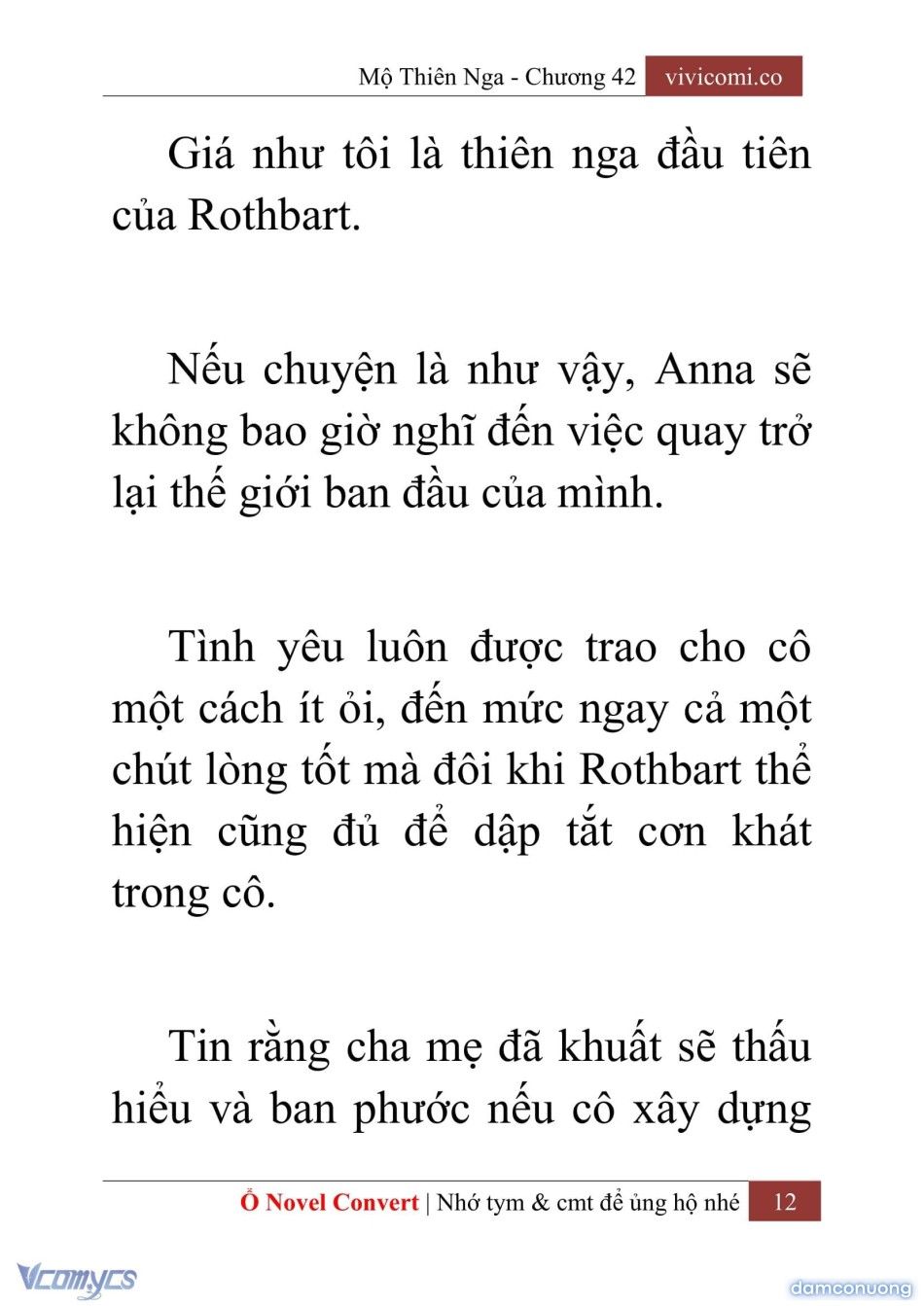 Mộ Thiên Nga - Chương 42 vivicomi.co

Giá như tôi là thiên nga đầu tiên của Rothbart.

Nếu chuyện là như vậy, Anna sẽ không bao giờ nghĩ đến việc quay trở lại thế giới ban đầu của mình.

Tình yêu luôn được trao cho cô một cách ít ỏi, đến mức ngay cả một chút lòng tốt mà đôi khi Rothbart thể hiện cũng đủ để dập tắt cơn khát trong cô.

Tin rằng cha mẹ đã khuất sẽ thấu hiểu và ban phước nếu cô xây dựng

Ổ Novel Convert | Nhớ tym & cmt để ủng hộ nhé 12

Vcomycs

damconuong